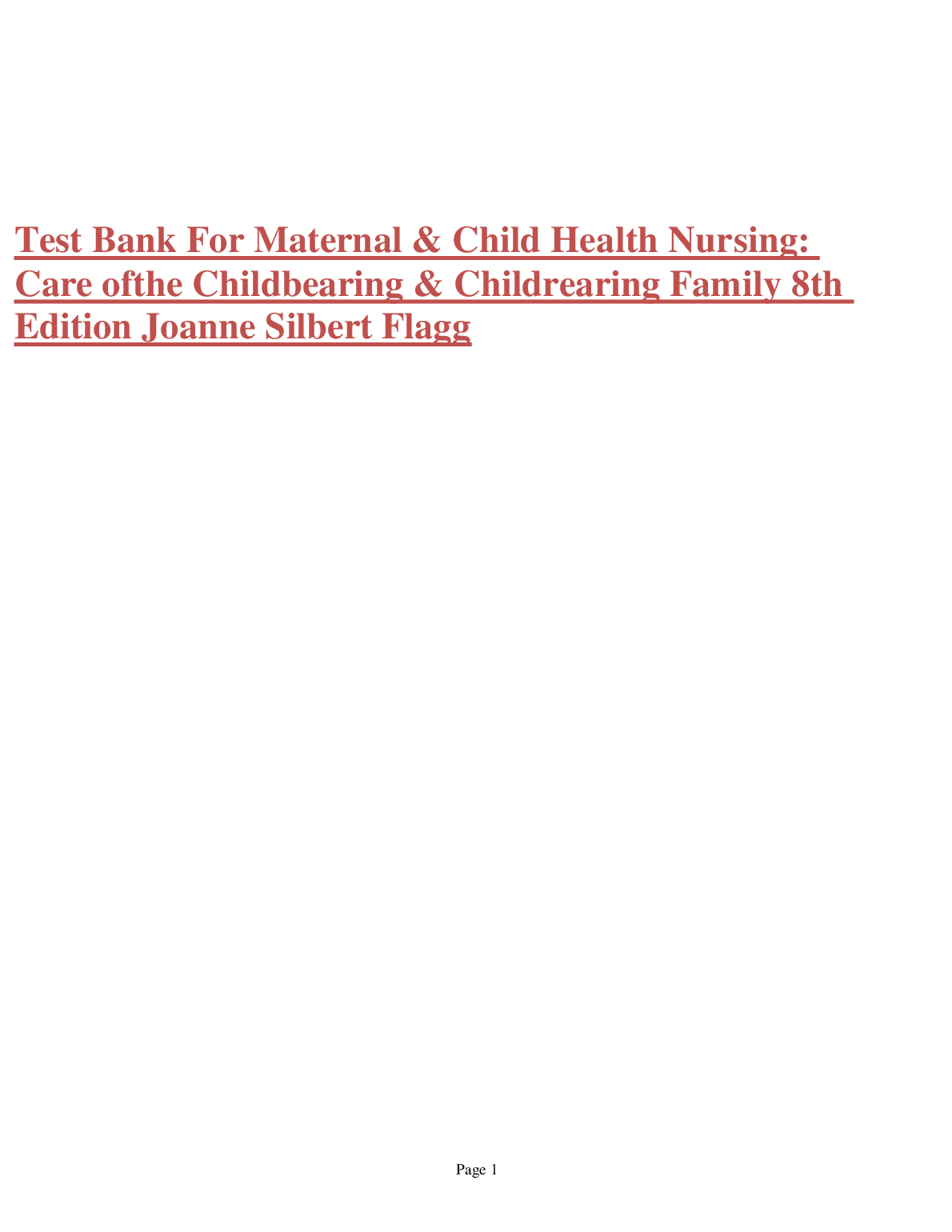 Test Bank For Maternal & Child Health Nursing: Care ofthe Childbearing & Childrearing Family 8th Edition Joanne Silbert Flagg

Page 1